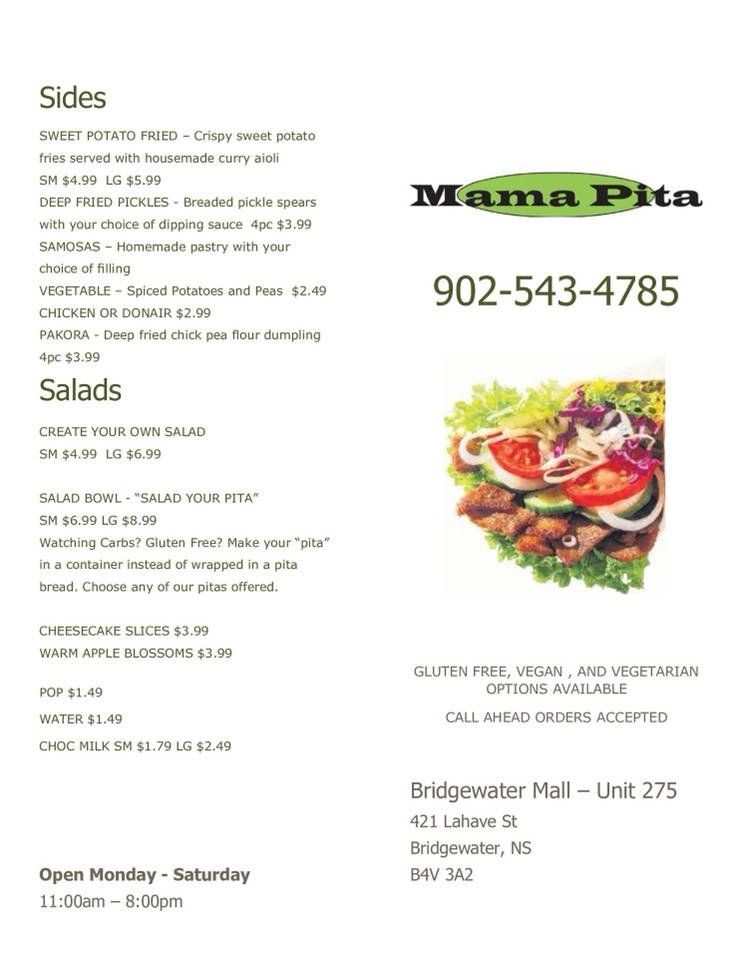 Sides

SWEET POTATO FRIED – Crispy sweet potato fries served with housemade curry aioli
SM $4.99 LG $5.99
DEEP FRIED PICKLES - Breaded pickle spears with your choice of dipping sauce 4pc $3.99
SAMOSAS – Homemade pastry with your choice of filling
VEGETABLE – Spiced Potatoes and Peas $2.49
CHICKEN OR DONAIR $2.99
PAKORA - Deep fried chick pea flour dumpling 4pc $3.99

Salads

CREATE YOUR OWN SALAD
SM $4.99 LG $6.99

SALAD BOWL - "SALAD YOUR PITA"
SM $6.99 LG $8.99
Watching Carbs? Gluten Free? Make your "pita" in a container instead of wrapped in a pita bread. Choose any of our pitas offered.

CHEESECAKE SLICES $3.99
WARM APPLE BLOSSOMS $3.99

POP $1.49
WATER $1.49
CHOC MILK SM $1.79 LG $2.49

Open Monday - Saturday
11:00am – 8:00pm

Mama Pita

902-543-4785

GLUTEN FREE, VEGAN , AND VEGETARIAN OPTIONS AVAILABLE

CALL AHEAD ORDERS ACCEPTED

Bridgewater Mall – Unit 275
421 Lahave St
Bridgewater, NS
B4V 3A2